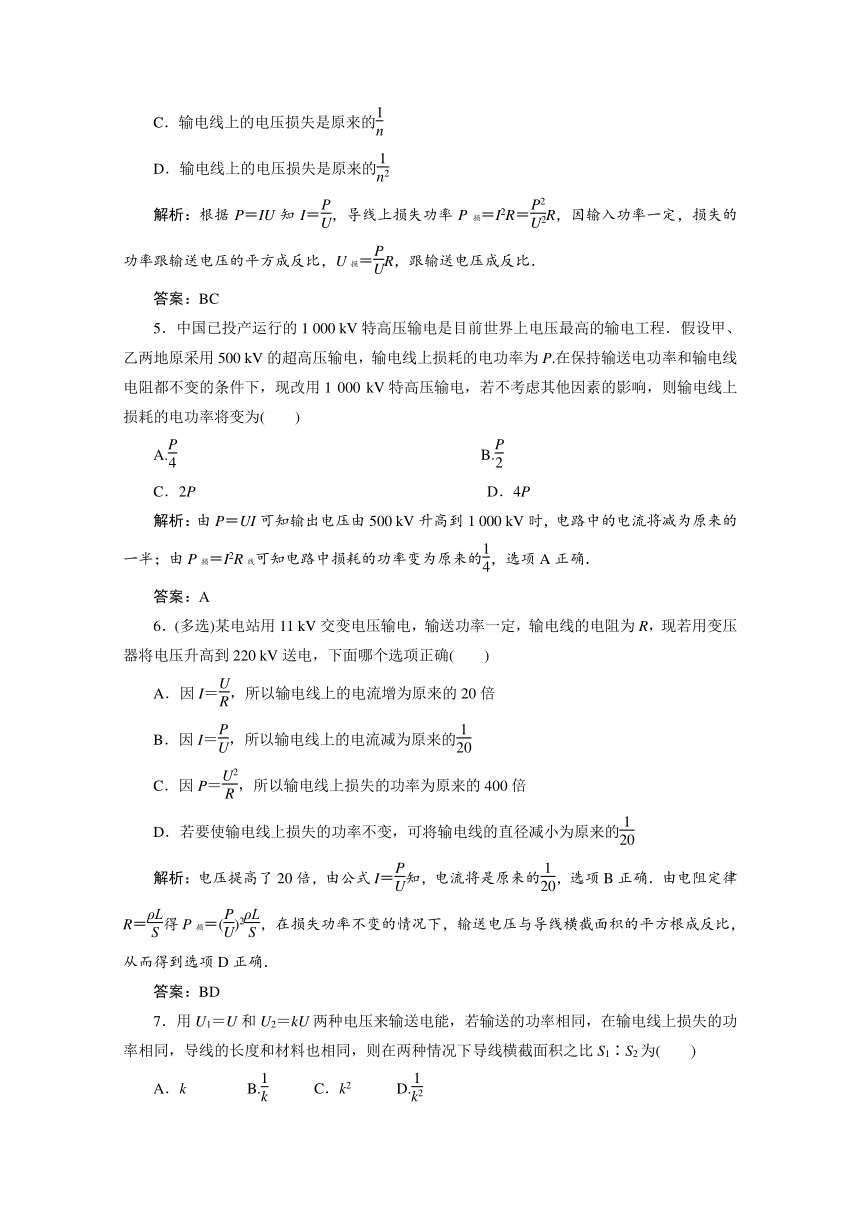 C．输电线上的电压损失是原来的$\frac{1}{n}$

D．输电线上的电压损失是原来的$\frac{1}{n^2}$

解析：根据 $P=IU$ 知 $I=\frac{P}{U}$，导线上损失功率 $P_{损}=I^2R=\frac{P^2}{U^2}R$，因输入功率一定，损失的功率跟输送电压的平方成反比，$U_{损}=\frac{P}{U}R$，跟输送电压成反比．

答案：BC

5．中国已投产运行的 1 000 kV 特高压输电是目前世界上电压最高的输电工程．假设甲、乙两地原采用 500 kV 的超高压输电，输电线上损耗的电功率为 $P$.在保持输送电功率和输电线电阻都不变的条件下，现改用 1 000 kV 特高压输电，若不考虑其他因素的影响，则输电线上损耗的电功率将变为(　　)

A.$\frac{P}{4}$

B.$\frac{P}{2}$

C．$2P$

D．$4P$

解析：由 $P=UI$ 可知输出电压由 500 kV 升高到 1 000 kV 时，电路中的电流将减为原来的一半；由 $P_{损}=I^2R_{线}$可知电路中损耗的功率变为原来的$\frac{1}{4}$，选项 A 正确．

答案：A

6．(多选)某电站用 11 kV 交变电压输电，输送功率一定，输电线的电阻为 $R$，现若用变压器将电压升高到 220 kV 送电，下面哪个选项正确(　　)

A．因 $I=\frac{U}{R}$，所以输电线上的电流增为原来的 20 倍

B．因 $I=\frac{P}{U}$，所以输电线上的电流减为原来的$\frac{1}{20}$

C．因 $P=\frac{U^2}{R}$，所以输电线上损失的功率为原来的 400 倍

D．若要使输电线上损失的功率不变，可将输电线的直径减小为原来的$\frac{1}{20}$

解析：电压提高了 20 倍，由公式 $I=\frac{P}{U}$知，电流将是原来的$\frac{1}{20}$，选项 B 正确．由电阻定律 $R=\frac{\rho L}{S}$得 $P_{损}=(\frac{P}{U})^2\frac{\rho L}{S}$，在损失功率不变的情况下，输送电压与导线横截面积的平方根成反比，从而得到选项 D 正确．

答案：BD

7．用 $U_1=U$ 和 $U_2=kU$ 两种电压来输送电能，若输送的功率相同，在输电线上损失的功率相同，导线的长度和材料也相同，则在两种情况下导线横截面积之比 $S_1∶S_2$ 为(　　)

A．$k$　　B.$\frac{1}{k}$　　C．$k^2$　　D.$\frac{1}{k^2}$